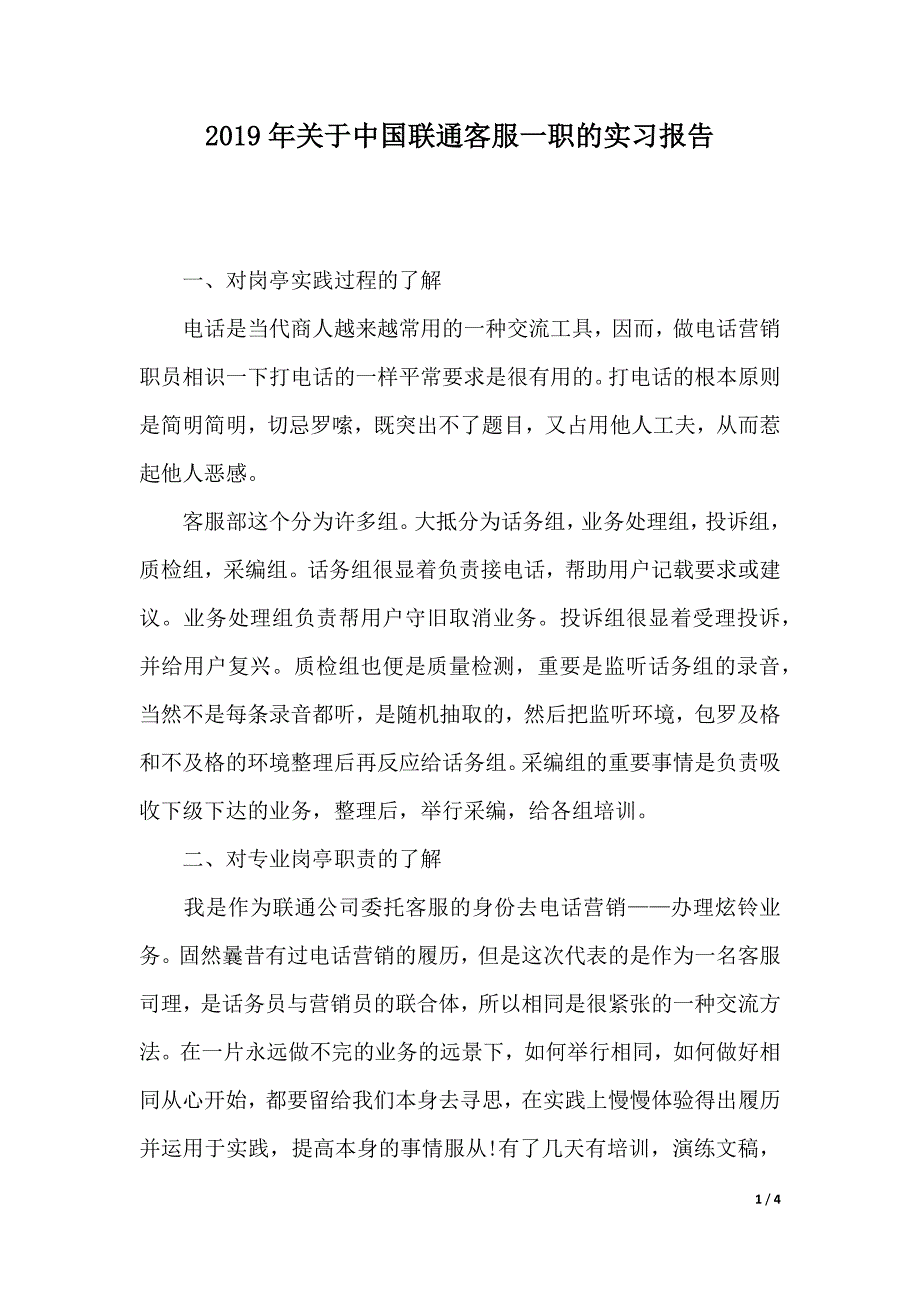 2019年关于中国联通客服一职的实习报告

一、对岗亭实践过程的了解

电话是当代商人越来越常用的一种交流工具，因而，做电话营销职员相识一下打电话的一样平常要求是很有用的。打电话的根本原则是简明简明，切忌罗嗦，既突出不了题目，又占用他人工夫，从而惹起他人恶感。

客服部这个分为许多组。大抵分为话务组，业务处理组，投诉组，质检组，采编组。话务组很显着负责接电话，帮助用户记载要求或建议。业务处理组负责帮用户守旧取消业务。投诉组很显着受理投诉，并给用户复兴。质检组也便是质量检测，重要是监听话务组的录音，当然不是每条录音都听，是随机抽取的，然后把监听环境，包罗及格和不及格的环境整理后再反应给话务组。采编组的重要事情是负责吸收下级下达的业务，整理后，举行采编，给各组培训。

二、对专业岗亭职责的了解

我是作为联通公司委托客服的身份去电话营销——办理炫铃业务。固然曩昔有过电话营销的履历，但是这次代表的是作为一名客服司理，是话务员与营销员的联合体，所以相同是很紧张的一种交流方法。在一片永远做不完的业务的远景下，如何举行相同，如何做好相同从心开始，都要留给我们本身去寻思，在实践上慢慢体验得出履历并运用于实践，提高本身的事情服从!有了几天有培训，演练文稿，

1 / 4